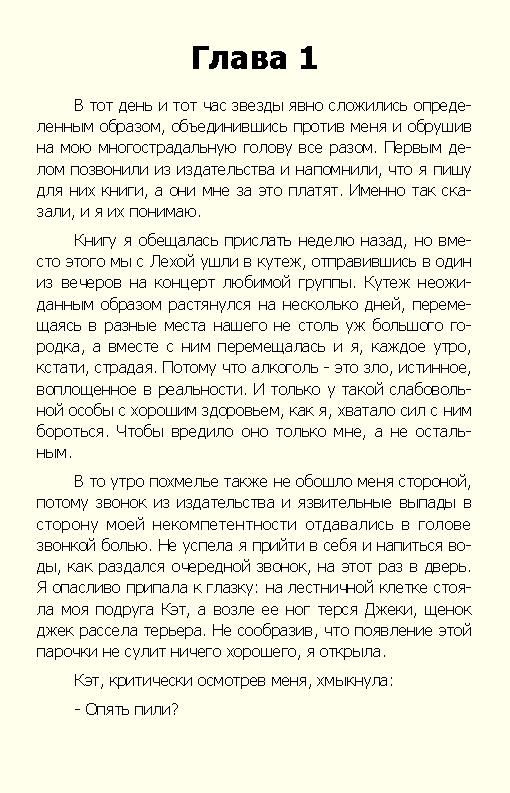 Глава 1

В тот день и тот час звезды явно сложились определенным образом, объединившись против меня и обрушив на мою многострадальную голову все разом. Первым делом позвонили из издательства и напомнили, что я пишу для них книги, а они мне за это платят. Именно так сказали, и я их понимаю.

Книгу я обещалась прислать неделю назад, но вместо этого мы с Лехой ушли в кутеж, отправившись в один из вечеров на концерт любимой группы. Кутеж неожиданным образом растянулся на несколько дней, перемещаясь в разные места нашего не столь уж большого городка, а вместе с ним перемещалась и я, каждое утро, кстати, страдая. Потому что алкоголь - это зло, истинное, воплощенное в реальности. И только у такой слабовольной особы с хорошим здоровьем, как я, хватало сил с ним бороться. Чтобы вредило оно только мне, а не остальным.

В то утро похмелье также не обошло меня стороной, потому звонок из издательства и язвительные выпады в сторону моей некомпетентности отдавались в голове звонкой болью. Не успела я прийти в себя и напиться воды, как раздался очередной звонок, на этот раз в дверь. Я опасливо припала к глазку: на лестничной клетке стояла моя подруга Кэт, а возле ее ног терся Джеки, щенок джек рассела терьера. Не сообразив, что появление этой парочки не сулит ничего хорошего, я открыла.

Кэт, критически осмотрев меня, хмыкнула:

- Опять пили?